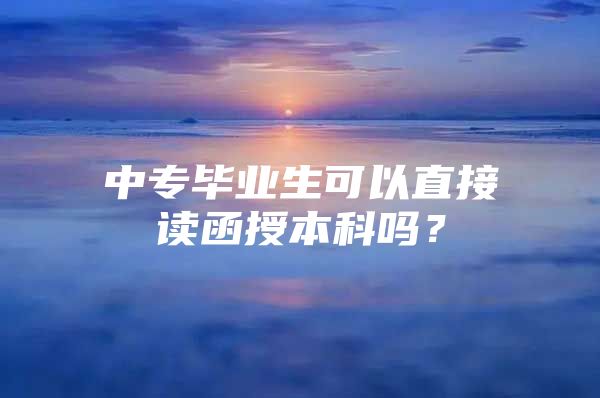 中专毕业生可以直接读函授本科吗？